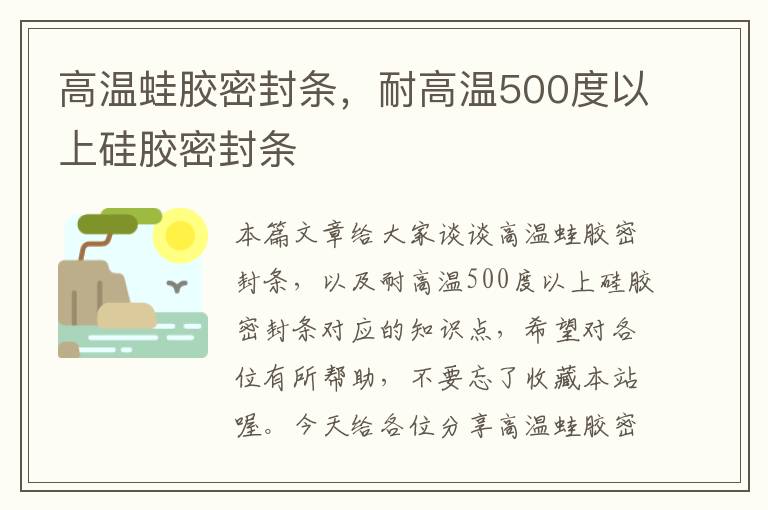 高温蛙胶密封条，耐高温500度以上硅胶密封条

本篇文章给大家谈谈高温蛙胶密封条，以及耐高温500度以上硅胶密封条对应的知识点，希望对各位有所帮助，不要忘了收藏本站喔。今天给各位分享高温蛙胶密